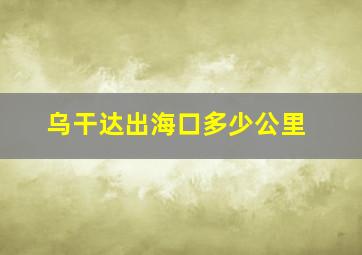 乌干达出海口多少公里